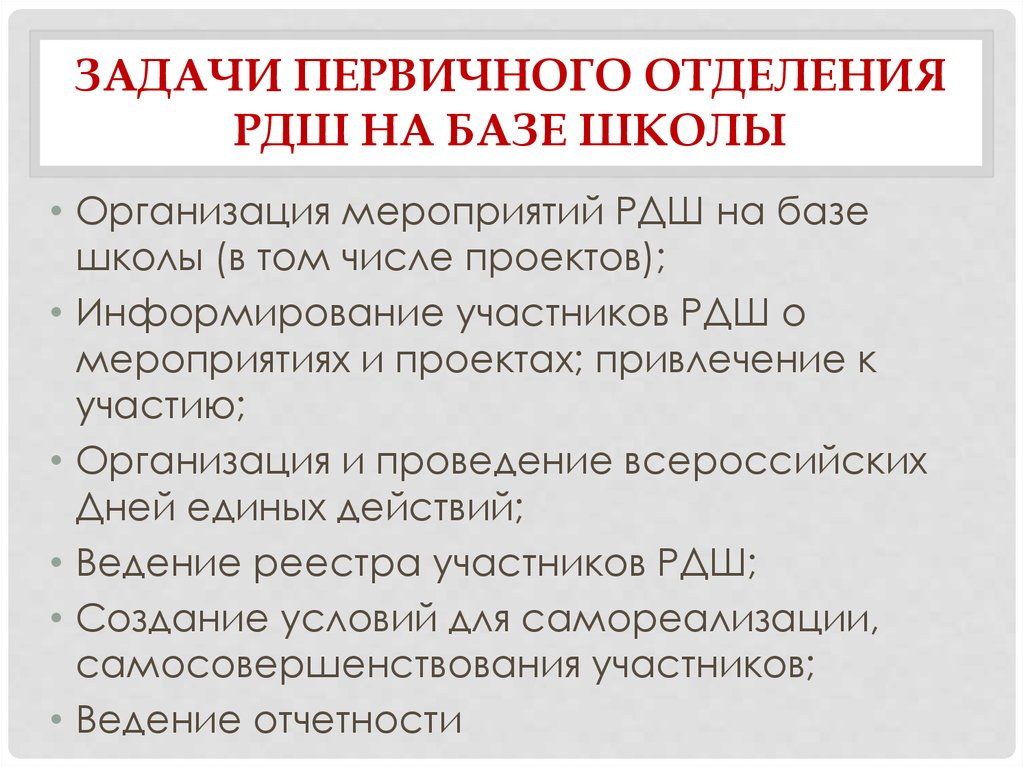 ЗАДАЧИ ПЕРВИЧНОГО ОТДЕЛЕНИЯ РДШ НА БАЗЕ ШКОЛЫ

• Организация мероприятий РДШ на базе школы (в том числе проектов);
• Информирование участников РДШ о мероприятиях и проектах; привлечение к участию;
• Организация и проведение всероссийских Дней единых действий;
• Ведение реестра участников РДШ;
• Создание условий для самореализации, самосовершенствования участников;
• Ведение отчетности